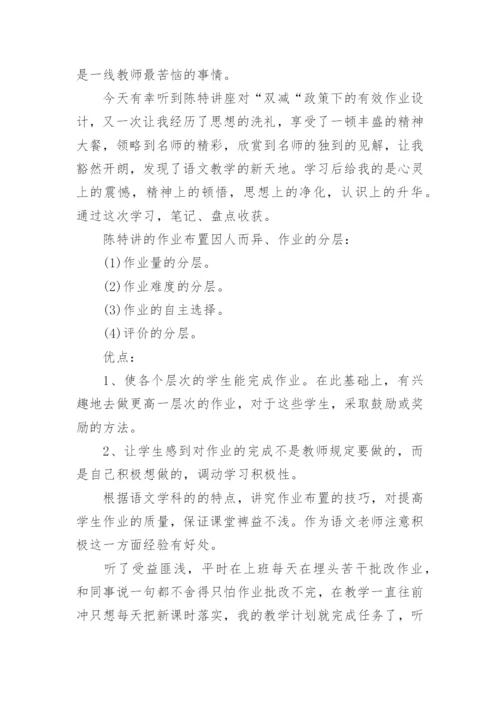 是一线教师最苦恼的事情。

今天有幸听到陈特讲座对“双减“政策下的有效作业设计，又一次让我经历了思想的洗礼，享受了一顿丰盛的精神大餐，领略到名师的精彩，欣赏到名师的独到的见解，让我豁然开朗，发现了语文教学的新天地。学习后给我的是心灵上的震憾，精神上的顿悟，思想上的净化，认识上的升华。通过这次学习，笔记、盘点收获。

陈特讲的作业布置因人而异、作业的分层：

(1)作业量的分层。

(2)作业难度的分层。

(3)作业的自主选择。

(4)评价的分层。

优点：

1、使各个层次的学生能完成作业。在此基础上，有兴趣地去做更高一层次的作业，对于这些学生，采取鼓励或奖励的方法。

2、让学生感到对作业的完成不是教师规定要做的，而是自己积极想做的，调动学习积极性。

根据语文学科的的特点，讲究作业布置的技巧，对提高学生作业的质量，保证课堂裨益不浅。作为语文老师注意积极这一方面经验有好处。

听了受益匪浅，平时在上班每天在埋头苦干批改作业，和同事说一句都不舍得只怕作业批改不完，在教学一直往前冲只想每天把新课时落实，我的教学计划就完成任务了，听